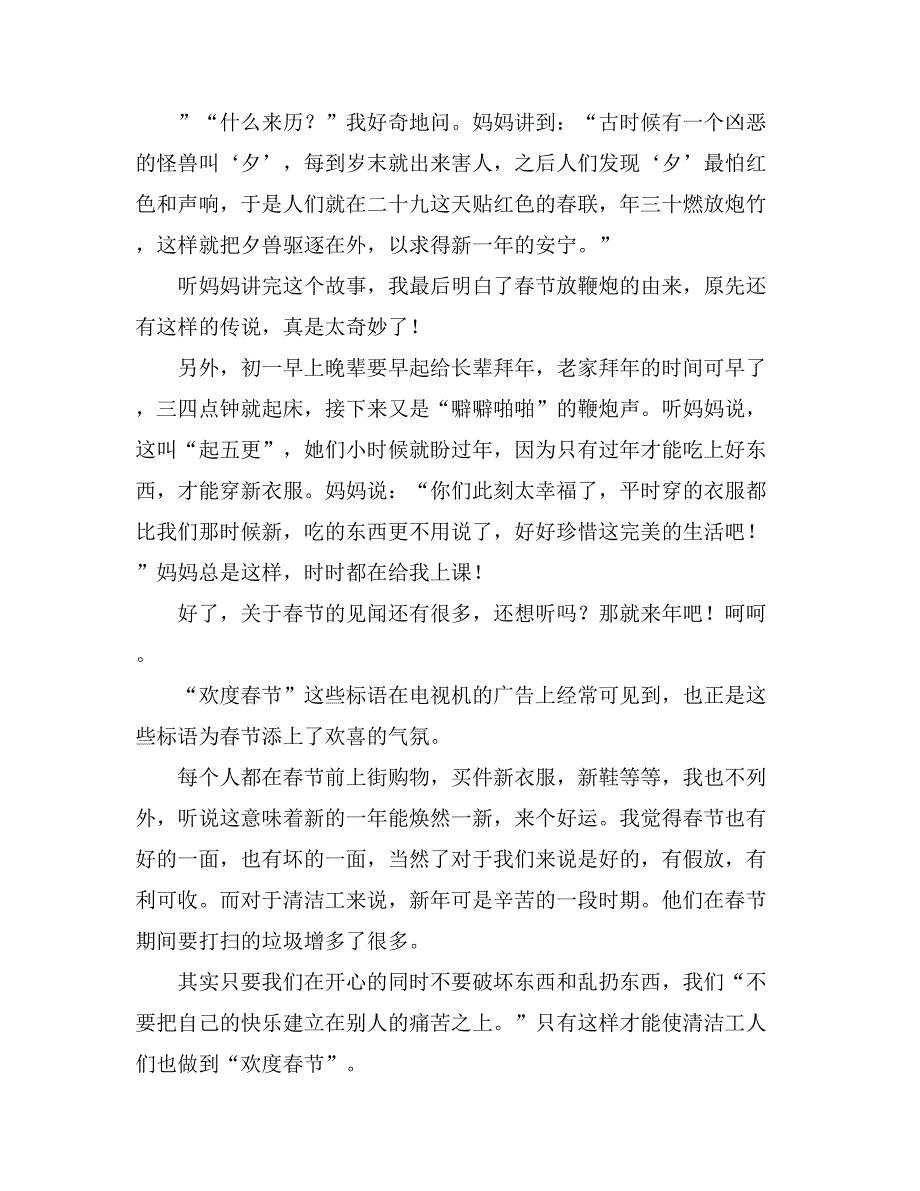 ”“什么来历？”我好奇地问。妈妈讲到：“古时候有一个凶恶的怪兽叫‘夕’，每到岁末就出来害人，之后人们发现‘夕’最怕红色和声响，于是人们就在二十九这天贴红色的春联，年三十燃放炮竹，这样就把夕兽驱逐在外，以求得新一年的安宁。”

听妈妈讲完这个故事，我最后明白了春节放鞭炮的由来，原先还有这样的传说，真是太奇妙了！

另外，初一早上晚辈要早起给长辈拜年，老家拜年的时间可早了，三四点钟就起床，接下来又是“噼噼啪啪”的鞭炮声。听妈妈说，这叫“起五更”，她们小时候就盼过年，因为只有过年才能吃上好东西，才能穿新衣服。妈妈说：“你们此刻太幸福了，平时穿的衣服都比我们那时候新，吃的东西更不用说了，好好珍惜这完美的生活吧！”妈妈总是这样，时时都在给我上课！

好了，关于春节的见闻还有很多，还想听吗？那就来年吧！呵呵。

“欢度春节”这些标语在电视机的广告上经常可见到，也正是这些标语为春节添上了欢喜的气氛。

每个人都在春节前上街购物，买件新衣服，新鞋等等，我也不列外，听说这意味着新的一年能焕然一新，来个好运。我觉得春节也有好的一面，也有坏的一面，当然了对于我们来说是好的，有假放，有利可收。而对于清洁工来说，新年可是辛苦的一段时期。他们在春节期间要打扫的垃圾增多了很多。

其实只要我们在开心的同时不要破坏东西和乱扔东西，我们“不要把自己的快乐建立在别人的痛苦之上。”只有这样才能使清洁工人们也做到“欢度春节”。